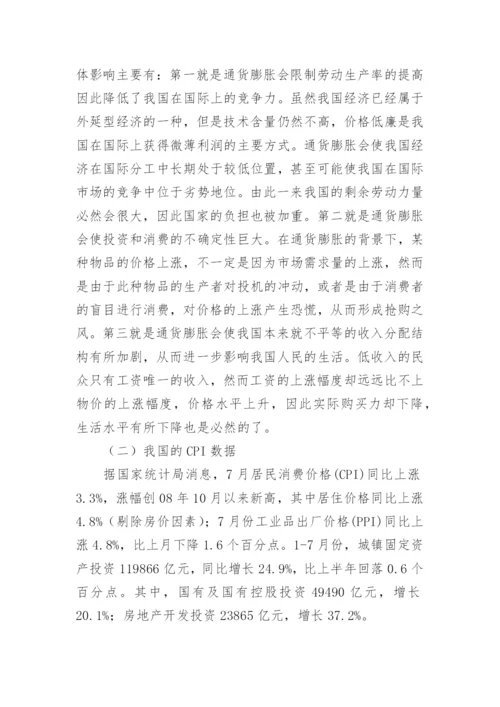 体影响主要有：第一就是通货膨胀会限制劳动生产率的提高因此降低了我国在国际上的竞争力。虽然我国经济已经属于外延型经济的一种，但是技术含量仍然不高，价格低廉是我国在国际上获得微薄利润的主要方式。通货膨胀会使我国经济在国际分工中长期处于较低位置，甚至可能使我国在国际市场的竞争中位于劣势地位。由此一来我国的剩余劳动力量必然会很大，因此国家的负担也被加重。第二就是通货膨胀会使投资和消费的不确定性巨大。在通货膨胀的背景下，某种物品的价格上涨，不一定是因为市场需求量的上涨，然而是由于此种物品的生产者对投机的冲动，或者是由于消费者的盲目进行消费，对价格的上涨产生恐慌，从而形成抢购之风。第三就是通货膨胀会使我国本来就不平等的收入分配结构有所加剧，从而进一步影响我国人民的生活。低收入的民众只有工资唯一的收入，然而工资的上涨幅度却远远比不上物价的上涨幅度，价格水平上升，因此实际购买力却下降，生活水平有所下降也是必然的了。

（二）我国的 CPI 数据

据国家统计局消息，7 月居民消费价格(CPI)同比上涨 3.3%，涨幅创 08 年 10 月以来新高，其中居住价格同比上涨 4.8%（剔除房价因素）；7 月份工业品出厂价格(PPI)同比上涨 4.8%，比上月下降 1.6 个百分点。1-7 月份，城镇固定资产投资 119866 亿元，同比增长 24.9%，比上半年回落 0.6 个百分点。其中，国有及国有控股投资 49490 亿元，增长 20.1%；房地产开发投资 23865 亿元，增长 37.2%。